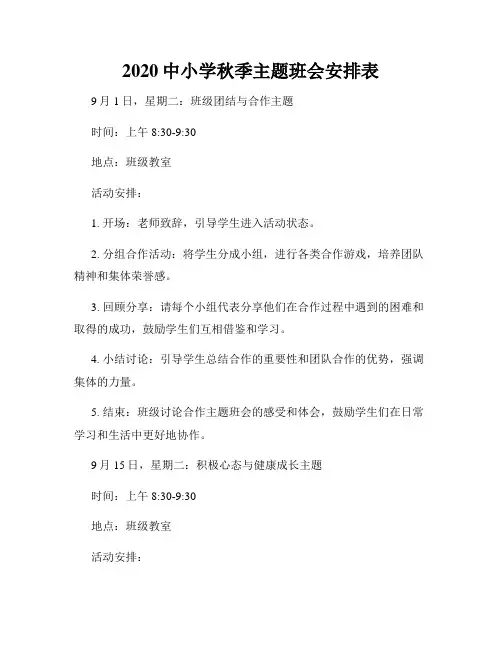 2020 中小学秋季主题班会安排表

9 月 1 日，星期二：班级团结与合作主题

时间：上午 8:30-9:30

地点：班级教室

活动安排：

1. 开场：老师致辞，引导学生进入活动状态。

2. 分组合作活动：将学生分成小组，进行各类合作游戏，培养团队精神和集体荣誉感。

3. 回顾分享：请每个小组代表分享他们在合作过程中遇到的困难和取得的成功，鼓励学生们互相借鉴和学习。

4. 小结讨论：引导学生总结合作的重要性和团队合作的优势，强调集体的力量。

5. 结束：班级讨论合作主题班会的感受和体会，鼓励学生们在日常学习和生活中更好地协作。

9 月 15 日，星期二：积极心态与健康成长主题

时间：上午 8:30-9:30

地点：班级教室

活动安排：